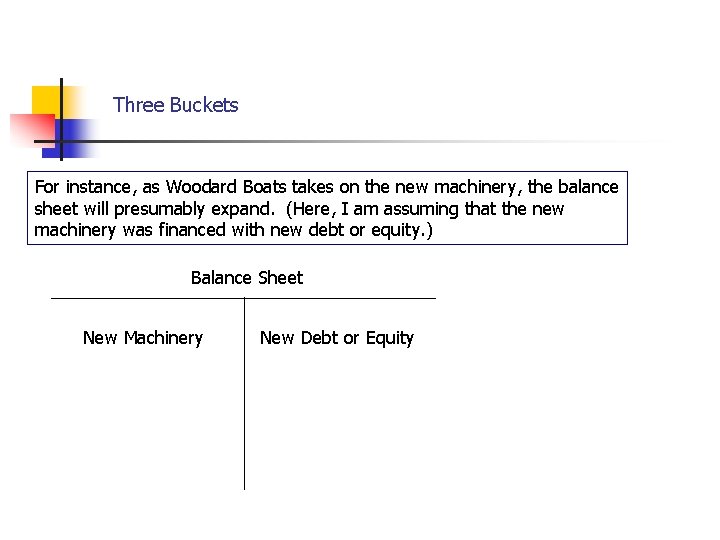 Three Buckets

For instance, as Woodard Boats takes on the new machinery, the balance sheet will presumably expand. (Here, I am assuming that the new machinery was financed with new debt or equity.)

Balance Sheet

New Machinery

New Debt or Equity